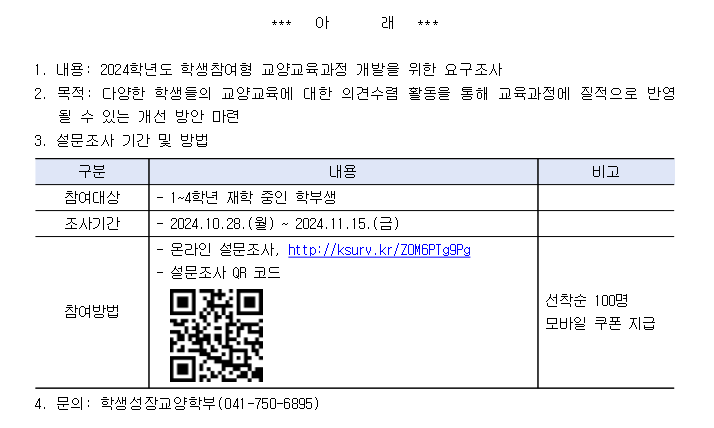 *** 아 래 ***

1. 내용: 2024학년도 학생참여형 교양교육과정 개발을 위한 요구조사

2. 목적: 다양한 학생들의 교양교육에 대한 의견수렴 활동을 통해 교육과정에 질적으로 반영될 수 있는 개선 방안 마련

3. 설문조사 기간 및 방법

| 구분 | 내용 | 비고 |
|---|---|---|
| 참여대상 | - 1~4학년 재학 중인 학부생 | |
| 조사기간 | - 2024.10.28.(월) ~ 2024.11.15.(금) | |
| 참여방법 | - 온라인 설문조사, http://ksurv.kr/ZOM6PTg9Pg - 설문조사 QR 코드 | 선착순 100명 모바일 쿠폰 지급 |

4. 문의: 학생성장교양학부(041-750-6895)